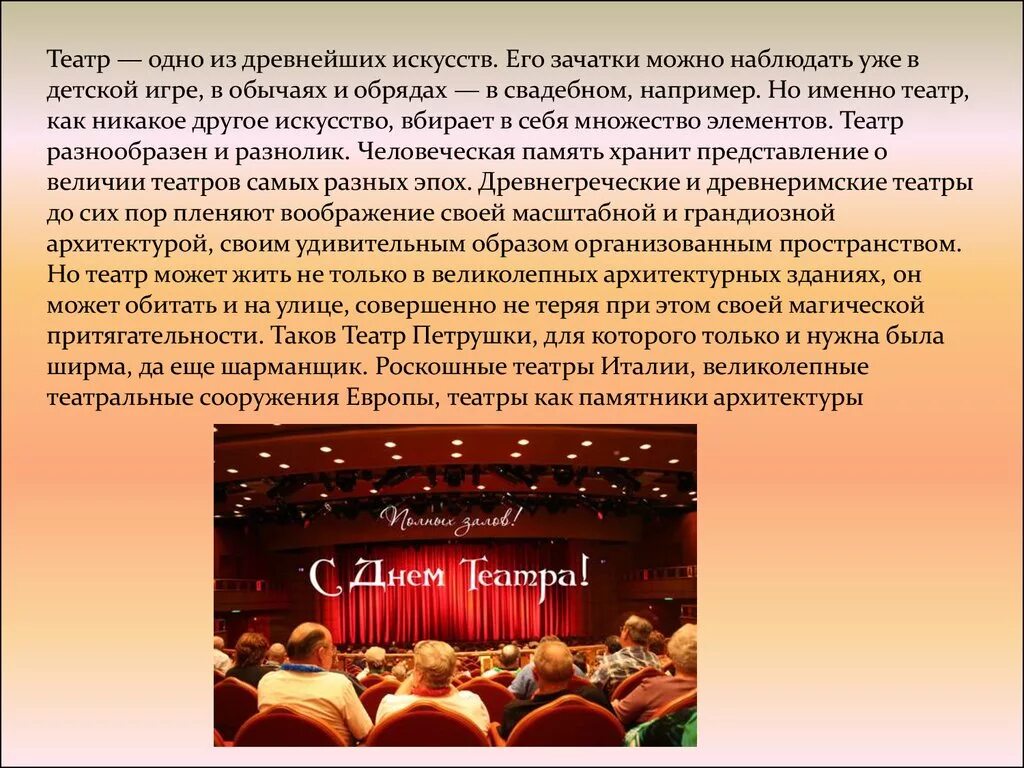 Театр — одно из древнейших искусств. Его зачатки можно наблюдать уже в детской игре, в обычаях и обрядах — в свадебном, например. Но именно театр, как никакое другое искусство, вбирает в себя множество элементов. Театр разнообразен и разнолик. Человеческая память хранит представление о величии театров самых разных эпох. Древнегреческие и древнеримские театры до сих пор пленяют воображение своей масштабной и грандиозной архитектурой, своим удивительным образом организованным пространством. Но театр может жить не только в великолепных архитектурных зданиях, он может обитать и на улице, совершенно не теряя при этом своей магической притягательности. Таков Театр Петрушки, для которого только и нужна была ширма, да еще шарманщик. Роскошные театры Италии, великолепные театральные сооружения Европы, театры как памятники архитектуры

Полных залов!

С Днем Театра!